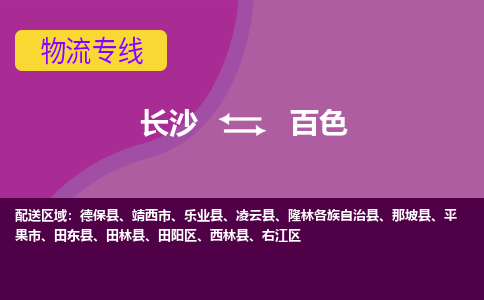 物流专线

长沙 百色

配送区域：德保县、靖西市、乐业县、凌云县、隆林各族自治县、那坡县、平果市、田东县、田林县、田阳区、西林县、右江区